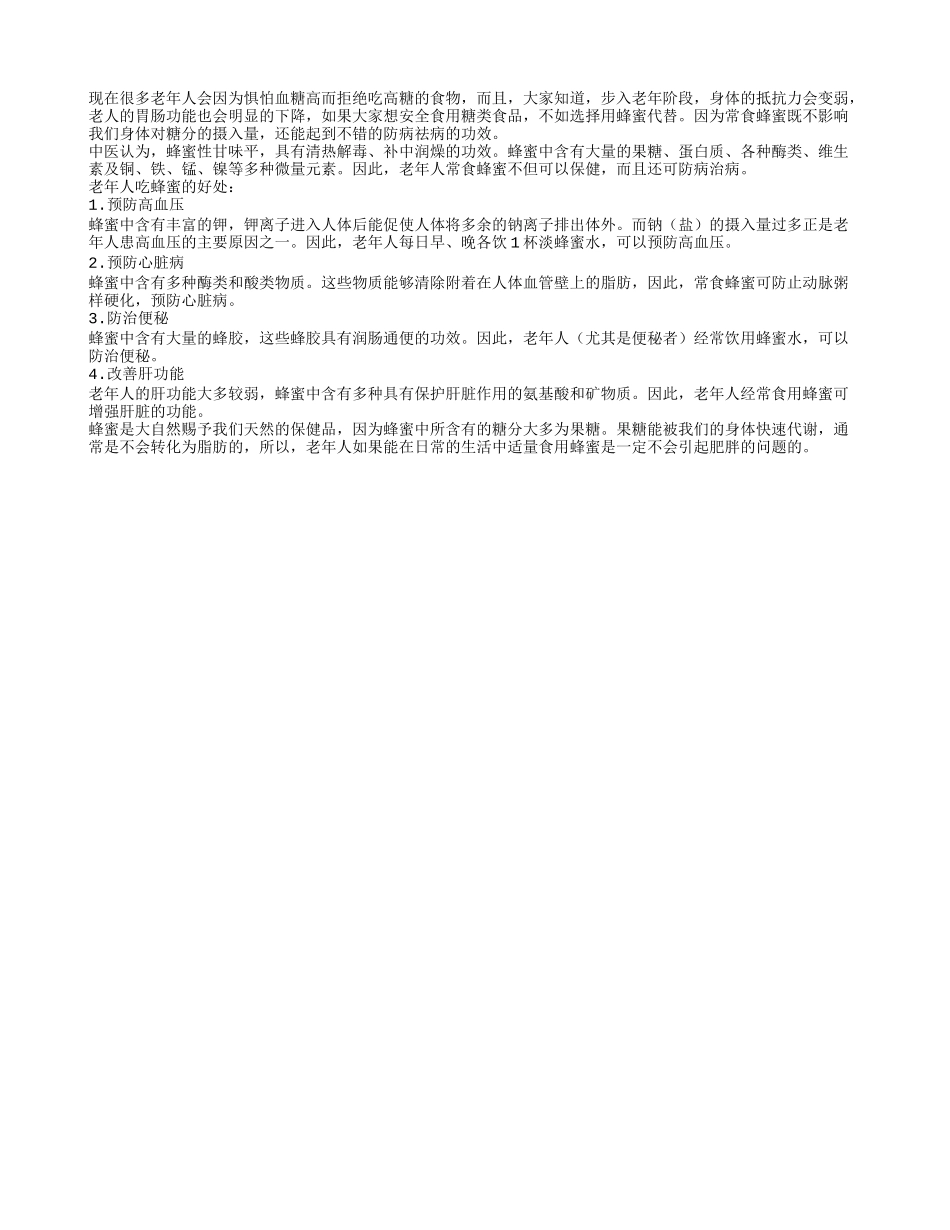 现在很多老年人会因为惧怕血糖高而拒绝吃高糖的食物，而且，大家知道，步入老年阶段，身体的抵抗力会变弱，老人的胃肠功能也会明显的下降，如果大家想安全食用糖类食品，不如选择用蜂蜜代替。因为常食蜂蜜既不影响我们身体对糖分的摄入量，还能起到不错的防病祛病的功效。
中医认为，蜂蜜性甘味平，具有清热解毒、补中润燥的功效。蜂蜜中含有大量的果糖、蛋白质、各种酶类、维生素及铜、铁、锰、镍等多种微量元素。因此，老年人常食蜂蜜不但可以保健，而且还可防病治病。
老年人吃蜂蜜的好处：
1.预防高血压
蜂蜜中含有丰富的钾，钾离子进入人体后能促使人体将多余的钠离子排出体外。而钠（盐）的摄入量过多正是老年人患高血压的主要原因之一。因此，老年人每日早、晚各饮1杯淡蜂蜜水，可以预防高血压。
2.预防心脏病
蜂蜜中含有多种酶类和酸类物质。这些物质能够清除附着在人体血管壁上的脂肪，因此，常食蜂蜜可防止动脉粥样硬化，预防心脏病。
3.防治便秘
蜂蜜中含有大量的蜂胶，这些蜂胶具有润肠通便的功效。因此，老年人（尤其是便秘者）经常饮用蜂蜜水，可以防治便秘。
4.改善肝功能
老年人的肝功能大多较弱，蜂蜜中含有多种具有保护肝脏作用的氨基酸和矿物质。因此，老年人经常食用蜂蜜可增强肝脏的功能。
蜂蜜是大自然赐予我们天然的保健品，因为蜂蜜中所含有的糖分大多为果糖。果糖能被我们的身体快速代谢，通常是不会转化为脂肪的，所以，老年人如果能在日常的生活中适量食用蜂蜜是一定不会引起肥胖的问题的。